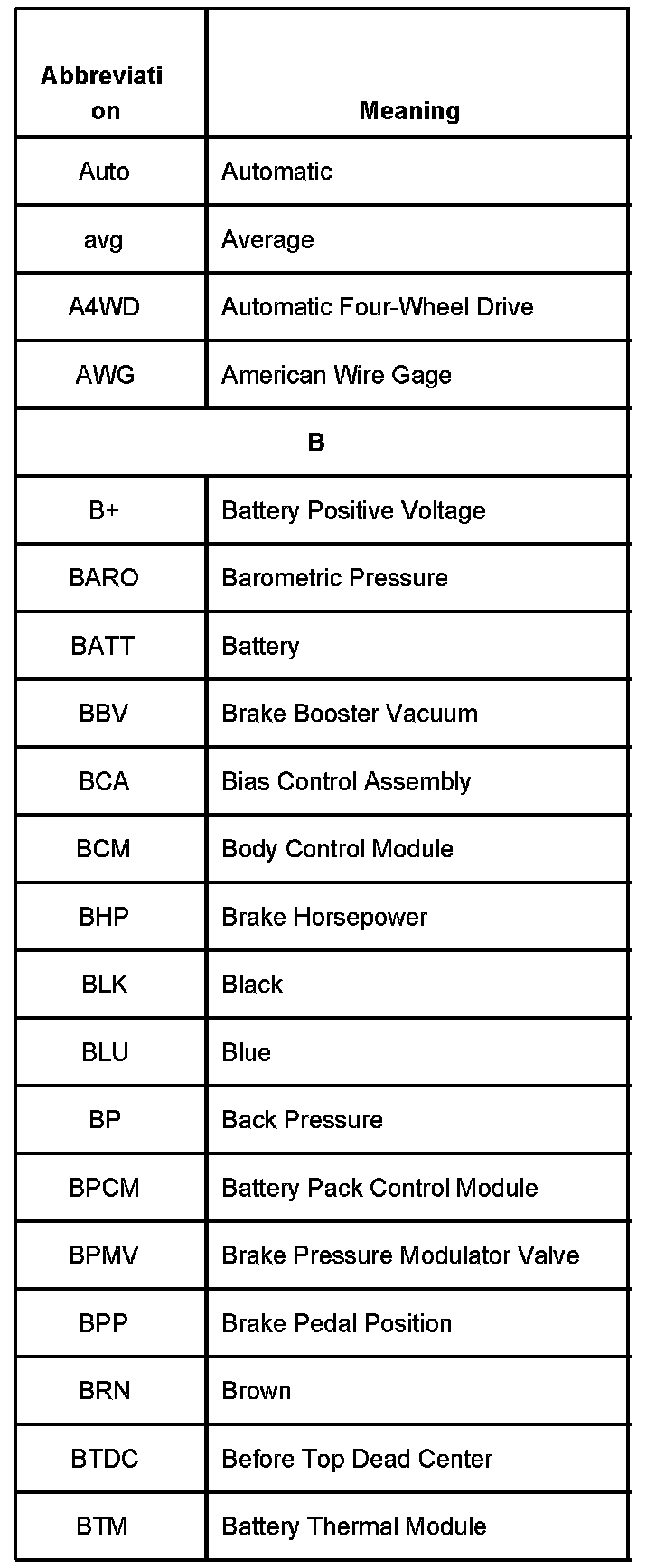 | Abbreviation | Meaning |
|---|---|
| Auto | Automatic |
| avg | Average |
| A4WD | Automatic Four-Wheel Drive |
| AWG | American Wire Gage |
| B | |
| B+ | Battery Positive Voltage |
| BARO | Barometric Pressure |
| BATT | Battery |
| BBV | Brake Booster Vacuum |
| BCA | Bias Control Assembly |
| BCM | Body Control Module |
| BHP | Brake Horsepower |
| BLK | Black |
| BLU | Blue |
| BP | Back Pressure |
| BPCM | Battery Pack Control Module |
| BPMV | Brake Pressure Modulator Valve |
| BPP | Brake Pedal Position |
| BRN | Brown |
| BTDC | Before Top Dead Center |
| BTM | Battery Thermal Module |